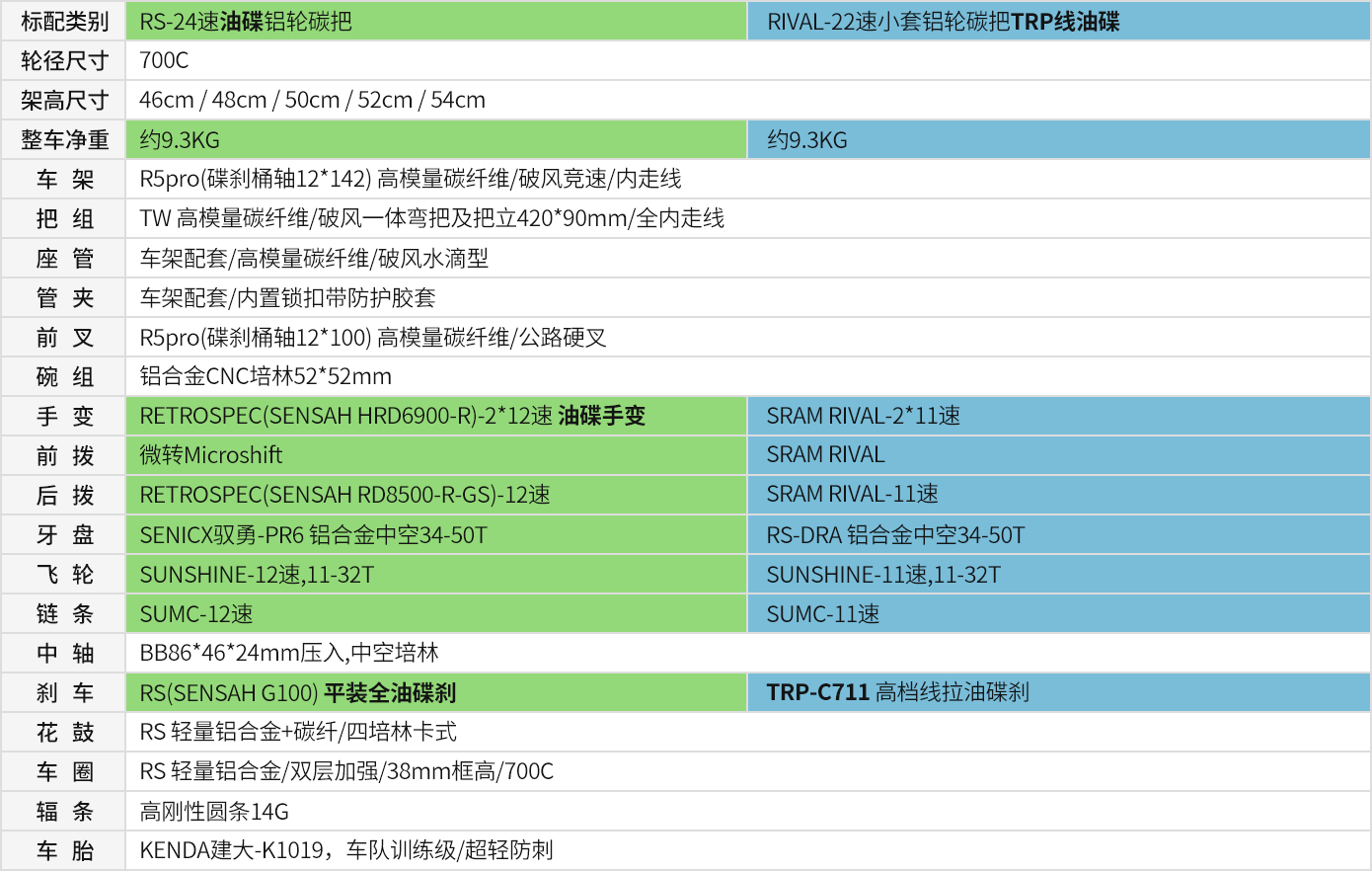 | 标配类别 | RS-24速油碟铝轮碳把 | RIVAL-22速小套铝轮碳把TRP线油碟 |
|---|---|---|
| 轮径尺寸 | 700C | |
| 架高尺寸 | 46cm / 48cm / 50cm / 52cm / 54cm | |
| 整车净重 | 约9.3KG | 约9.3KG |
| 车 架 | R5pro(碟刹桶轴12*142) 高模量碳纤维/破风竞速/内走线 | |
| 把 组 | TW 高模量碳纤维/破风一体弯把及把立420*90mm/全内走线 | |
| 座 管 | 车架配套/高模量碳纤维/破风水滴型 | |
| 管 夹 | 车架配套/内置锁扣带防护胶套 | |
| 前 叉 | R5pro(碟刹桶轴12*100) 高模量碳纤维/公路硬叉 | |
| 碗 组 | 铝合金CNC培林52*52mm | |
| 手 变 | RETROSPEC(SENSAH HRD6900-R)-2*12速 油碟手变 | SRAM RIVAL-2*11速 |
| 前 拨 | 微转Microshift | SRAM RIVAL |
| 后 拨 | RETROSPEC(SENSAH RD8500-R-GS)-12速 | SRAM RIVAL-11速 |
| 牙 盘 | SENICX驭勇-PR6 铝合金中空34-50T | RS-DRA 铝合金中空34-50T |
| 飞 轮 | SUNSHINE-12速,11-32T | SUNSHINE-11速,11-32T |
| 链 条 | SUMC-12速 | SUMC-11速 |
| 中 轴 | BB86*46*24mm压入,中空培林 | |
| 刹 车 | RS(SENSAH G100) 平装全油碟刹 | TRP-C711 高档线拉油碟刹 |
| 花 鼓 | RS 轻量铝合金+碳纤/四培林卡式 | |
| 车 圈 | RS 轻量铝合金/双层加强/38mm框高/700C | |
| 辐 条 | 高刚性圆条14G | |
| 车 胎 | KENDA建大-K1019，车队训练级/超轻防刺 | |